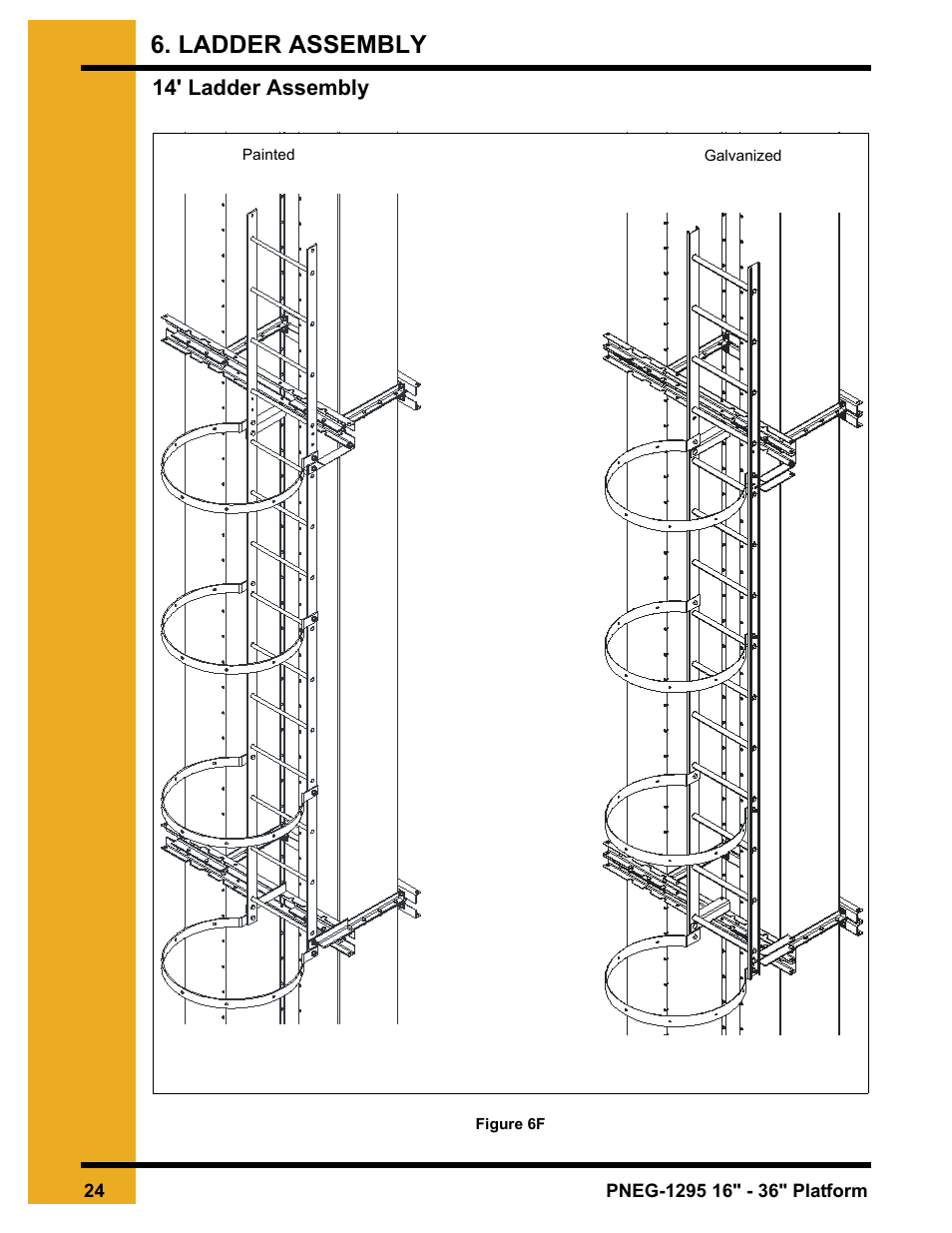 6. LADDER ASSEMBLY

14' Ladder Assembly

Painted

Galvanized

Figure 6F

24

PNEG-1295 16" - 36" Platform